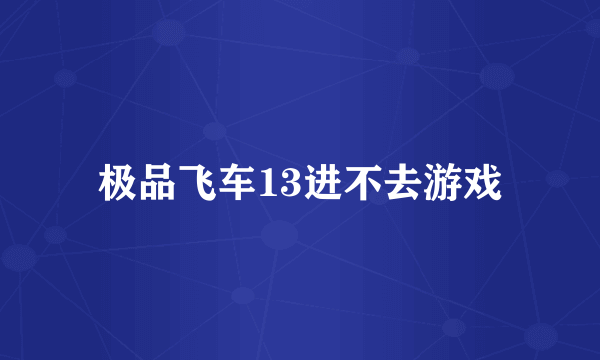 极品飞车13进不去游戏